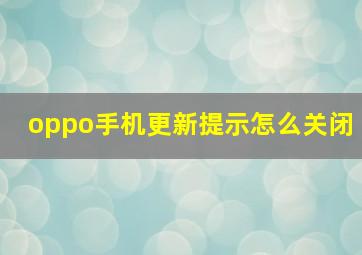 oppo手机更新提示怎么关闭